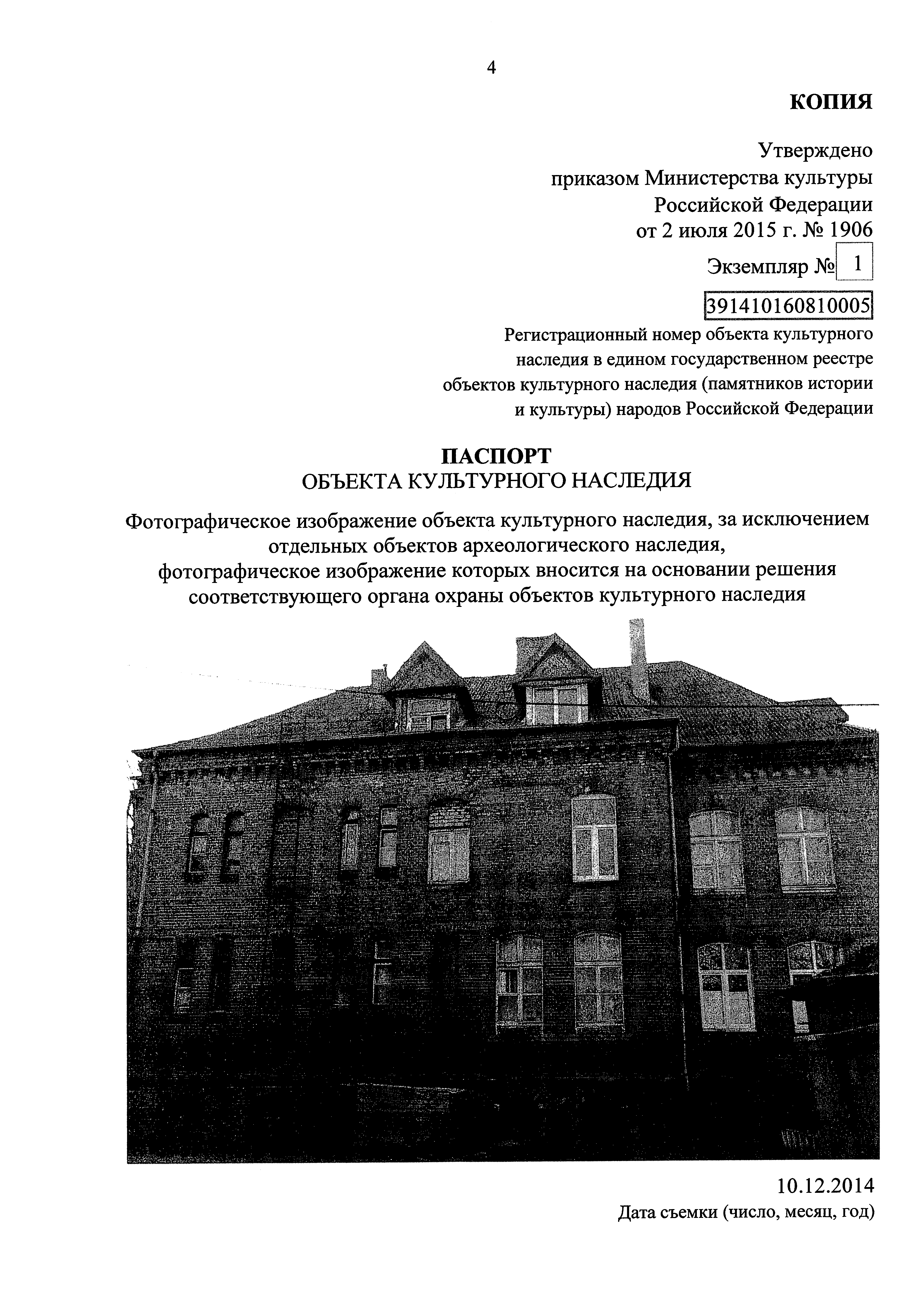 4

КОПИЯ

Утверждено
приказом Министерства культуры
Российской Федерации
от 2 июля 2015 г. № 1906

Экземпляр № 1

391410160810005

Регистрационный номер объекта культурного наследия в едином государственном реестре объектов культурного наследия (памятников истории и культуры) народов Российской Федерации

ПАСПОРТ
ОБЪЕКТА КУЛЬТУРНОГО НАСЛЕДИЯ

Фотографическое изображение объекта культурного наследия, за исключением отдельных объектов археологического наследия, фотографическое изображение которых вносится на основании решения соответствующего органа охраны объектов культурного наследия

10.12.2014
Дата съемки (число, месяц, год)